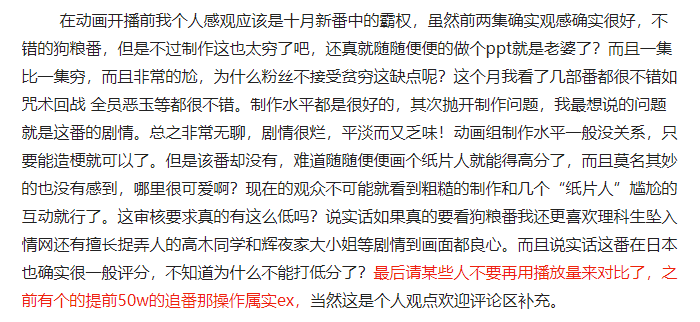 在动画开播前我个人感观应该是十月新番中的霸权，虽然前两集确实观感确实很好，不错的狗粮番，但是不过制作这也太穷了吧，还真就随随便便的做个ppt就是老婆了？而且一集比一集穷，而且非常的尬，为什么粉丝不接受贫穷这缺点呢？这个月我看了几部番都很不错如咒术回战 全员恶玉等都很不错。制作水平都是很好的，其次抛开制作问题，我最想说的问题就是这番的剧情。总之非常无聊，剧情很烂，平淡而又乏味！动画组制作水平一般没关系，只要能造梗就可以了。但是该番却没有，难道随随便便画个纸片人就能得高分了，而且莫名其妙的也没有感到，哪里很可爱啊？现在的观众不可能就看到粗糙的制作和几个“纸片人”尴尬的互动就行了。这审核要求真的有这么低吗？说实话如果真的要看狗粮番我还更喜欢理科生坠入情网还有擅长捉弄人的高木同学和辉夜家大小姐等剧情到画面都良心。而且说实话这番在日本也确实很一般评分，不知道为什么不能打低分了？最后请某些人不要再用播放量来对比了，之前有个的提前50w的追番那操作属实ex，当然这是个人观点欢迎评论区补充。